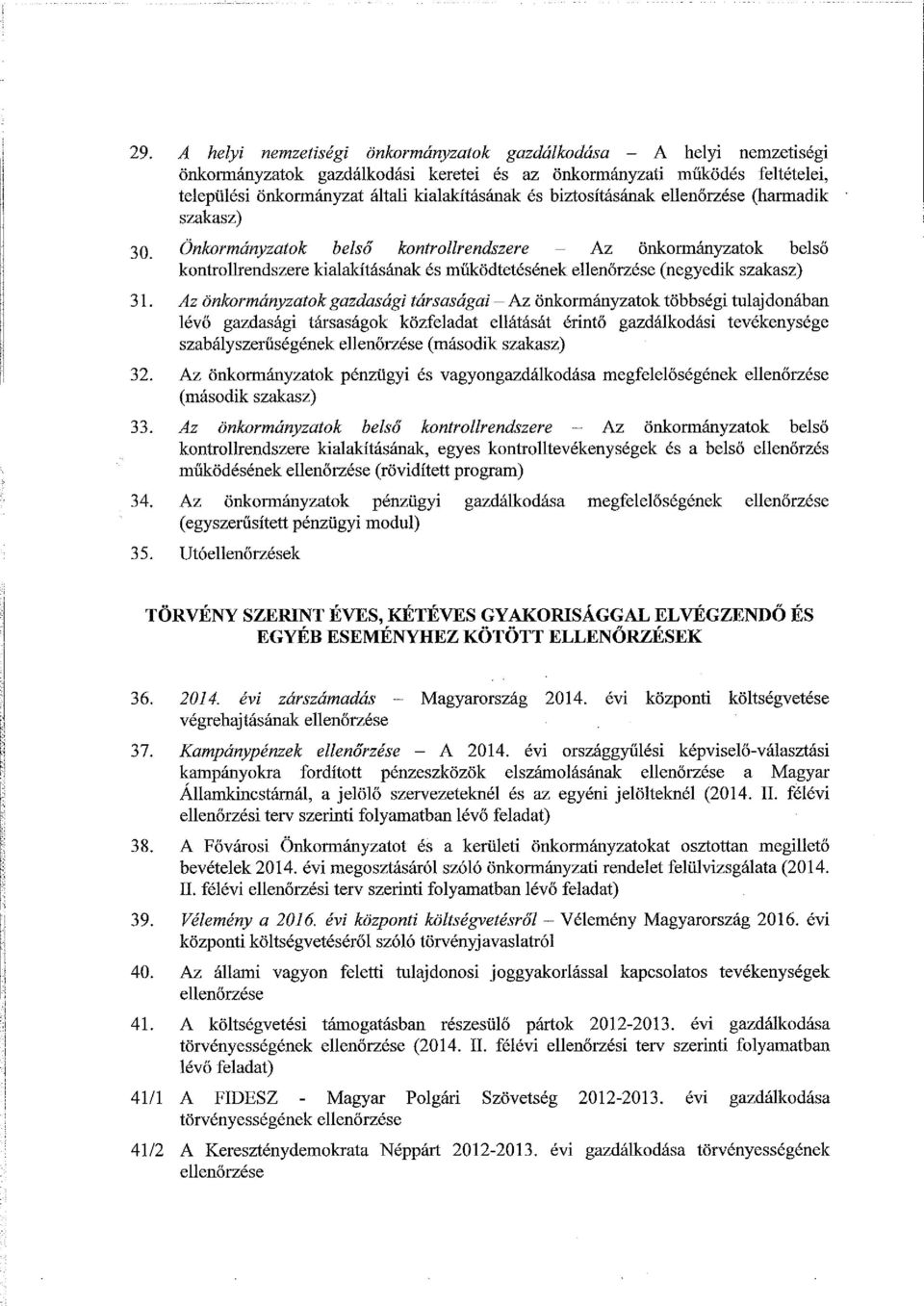 29. A helyi nemzetiségi önkormányzatok gazdálkodása – A helyi nemzetiségi önkormányzatok gazdálkodási keretei és az önkormányzati működés feltételei, települési önkormányzat általi kialakításának és biztosításának ellenőrzése (harmadik szakasz)

30. Önkormányzatok belső kontrollrendszere – Az önkormányzatok belső kontrollrendszere kialakításának és működtetésének ellenőrzése (negyedik szakasz)

31. Az önkormányzatok gazdasági társaságai – Az önkormányzatok többségi tulajdonában lévő gazdasági társaságok közfeladat ellátását érintő gazdálkodási tevékenysége szabályszerűségének ellenőrzése (második szakasz)

32. Az önkormányzatok pénzügyi és vagyongazdálkodása megfelelőségének ellenőrzése (második szakasz)

33. Az önkormányzatok belső kontrollrendszere – Az önkormányzatok belső kontrollrendszere kialakításának, egyes kontrolltevékenységek és a belső ellenőrzés működésének ellenőrzése (rövidített program)

34. Az önkormányzatok pénzügyi gazdálkodása megfelelőségének ellenőrzése (egyszerűsített pénzügyi modul)

35. Utóellenőrzések

TÖRVÉNY SZERINT ÉVES, KÉTÉVES GYAKORISÁGGAL ELVÉGZENDŐ ÉS EGYÉB ESEMÉNYHEZ KÖTÖTT ELLENŐRZÉSEK

36. 2014. évi zárszámadás – Magyarország 2014. évi központi költségvetése végrehajtásának ellenőrzése

37. Kampánypénzek ellenőrzése – A 2014. évi országgyűlési képviselő-választási kampányokra fordított pénzeszközök elszámolásának ellenőrzése a Magyar Államkincstárnál, a jelölő szervezeteknél és az egyéni jelölteknél (2014. II. félévi ellenőrzési terv szerinti folyamatban lévő feladat)

38. A Fővárosi Önkormányzatot és a kerületi önkormányzatokat osztottan megillető bevételek 2014. évi megosztásáról szóló önkormányzati rendelet felülvizsgálata (2014. II. félévi ellenőrzési terv szerinti folyamatban lévő feladat)

39. Vélemény a 2016. évi központi költségvetésről – Vélemény Magyarország 2016. évi központi költségvetéséről szóló törvényjavaslatról

40. Az állami vagyon feletti tulajdonosi joggyakorlással kapcsolatos tevékenységek ellenőrzése

41. A költségvetési támogatásban részesülő pártok 2012-2013. évi gazdálkodása törvényességének ellenőrzése (2014. II. félévi ellenőrzési terv szerinti folyamatban lévő feladat)

41/1 A FIDESZ - Magyar Polgári Szövetség 2012-2013. évi gazdálkodása törvényességének ellenőrzése

41/2 A Kereszténydemokrata Néppárt 2012-2013. évi gazdálkodása törvényességének ellenőrzése